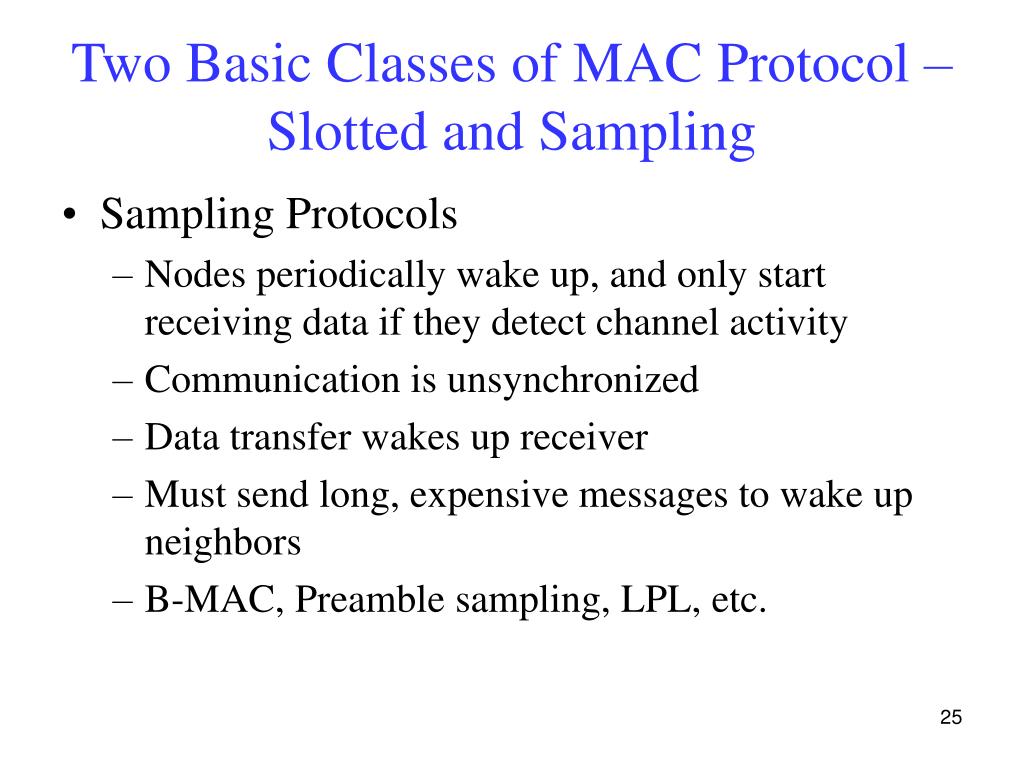 Two Basic Classes of MAC Protocol – Slotted and Sampling

• Sampling Protocols
– Nodes periodically wake up, and only start receiving data if they detect channel activity
– Communication is unsynchronized
– Data transfer wakes up receiver
– Must send long, expensive messages to wake up neighbors
– B-MAC, Preamble sampling, LPL, etc.

25